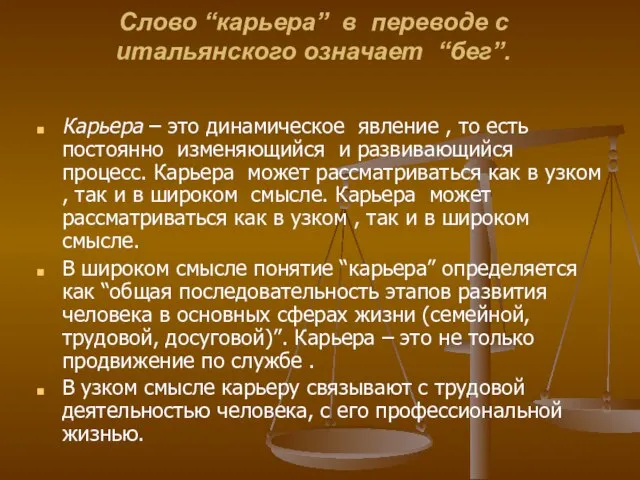 Слово “карьера” в переводе с итальянского означает “бег”.

Карьера – это динамическое явление , то есть постоянно изменяющийся и развивающийся процесс. Карьера может рассматриваться как в узком , так и в широком смысле. Карьера может рассматриваться как в узком , так и в широком смысле.

В широком смысле понятие “карьера” определяется как “общая последовательность этапов развития человека в основных сферах жизни (семейной, трудовой, досуговой)”. Карьера – это не только продвижение по службе .

В узком смысле карьеру связывают с трудовой деятельностью человека, с его профессиональной жизнью.